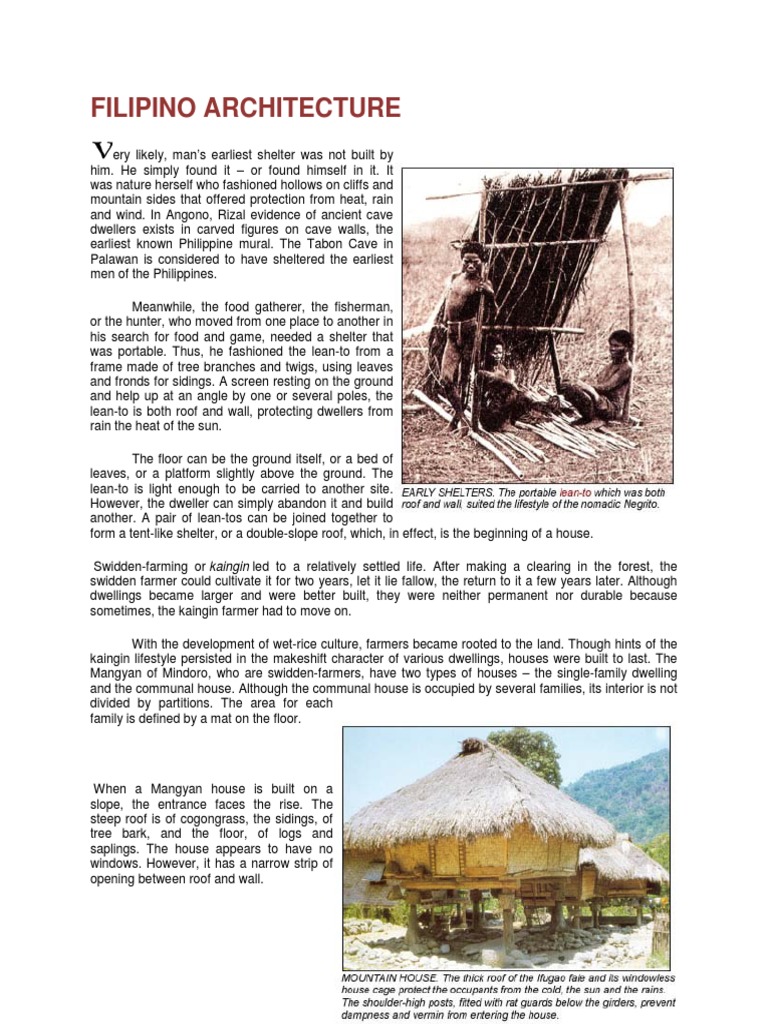 FILIPINO ARCHITECTURE

Very likely, man's earliest shelter was not built by him. He simply found it – or found himself in it. It was nature herself who fashioned hollows on cliffs and mountain sides that offered protection from heat, rain and wind. In Angono, Rizal evidence of ancient cave dwellers exists in carved figures on cave walls, the earliest known Philippine mural. The Tabon Cave in Palawan is considered to have sheltered the earliest men of the Philippines.

Meanwhile, the food gatherer, the fisherman, or the hunter, who moved from one place to another in his search for food and game, needed a shelter that was portable. Thus, he fashioned the lean-to from a frame made of tree branches and twigs, using leaves and fronds for sidings. A screen resting on the ground and help up at an angle by one or several poles, the lean-to is both roof and wall, protecting dwellers from rain the heat of the sun.

The floor can be the ground itself, or a bed of leaves, or a platform slightly above the ground. The lean-to is light enough to be carried to another site. However, the dweller can simply abandon it and build another. A pair of lean-tos can be joined together to form a tent-like shelter, or a double-slope roof, which, in effect, is the beginning of a house.

EARLY SHELTERS. The portable lean-to which was both roof and wall, suited the lifestyle of the nomadic Negrito.

Swidden-farming or kaingin led to a relatively settled life. After making a clearing in the forest, the swidden farmer could cultivate it for two years, let it lie fallow, the return to it a few years later. Although dwellings became larger and were better built, they were neither permanent nor durable because sometimes, the kaingin farmer had to move on.

With the development of wet-rice culture, farmers became rooted to the land. Though hints of the kaingin lifestyle persisted in the makeshift character of various dwellings, houses were built to last. The Mangyan of Mindoro, who are swidden-farmers, have two types of houses – the single-family dwelling and the communal house. Although the communal house is occupied by several families, its interior is not divided by partitions. The area for each family is defined by a mat on the floor.

When a Mangyan house is built on a slope, the entrance faces the rise. The steep roof is of cogongrass, the sidings, of tree bark, and the floor, of logs and saplings. The house appears to have no windows. However, it has a narrow strip of opening between roof and wall.

MOUNTAIN HOUSE. The thick roof of the Ifugao fale and its windowless house cage protect the occupants from the cold, the sun and the rains. The shoulder-high posts, fitted with rat guards below the girders, prevent dampness and vermin from entering the house.